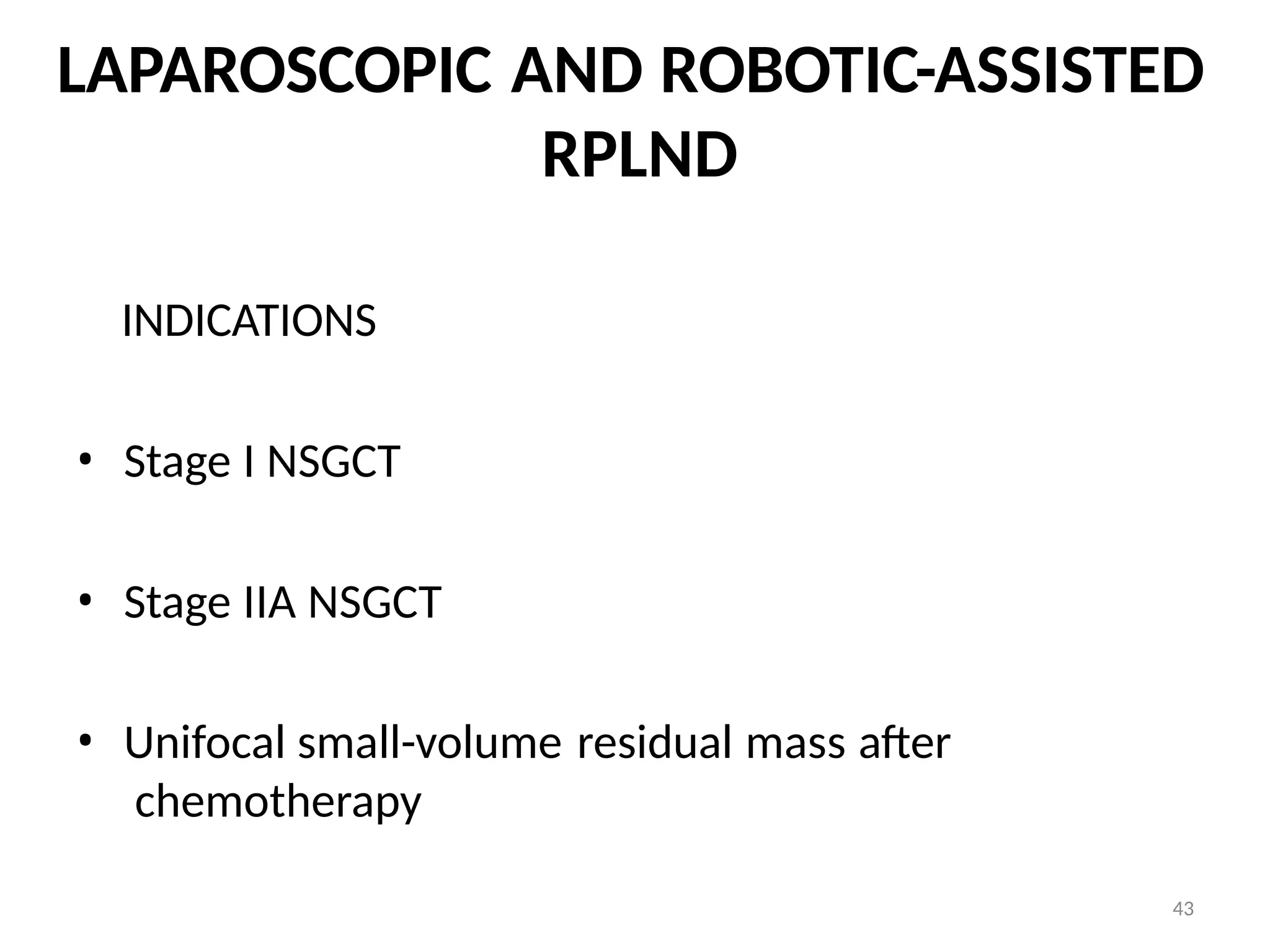 LAPAROSCOPIC AND ROBOTIC-ASSISTED RPLND

INDICATIONS

• Stage I NSGCT

• Stage IIA NSGCT

• Unifocal small-volume residual mass after chemotherapy

43